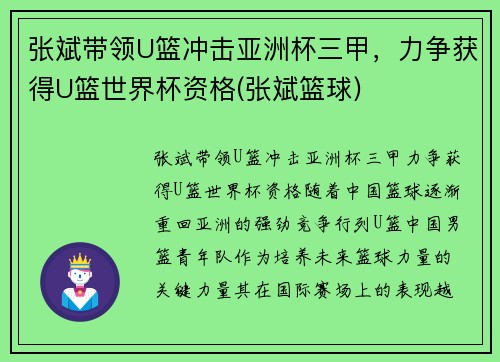 张斌带领U篮冲击亚洲杯三甲，力争获得U篮世界杯资格(张斌篮球)

张斌带领U篮冲击亚洲杯三甲力争获得U篮世界杯资格随着中国篮球逐渐重回亚洲的强劲竞争行列U篮中国男篮青年队作为培养未来篮球力量的关键力量其在国际赛场上的表现越